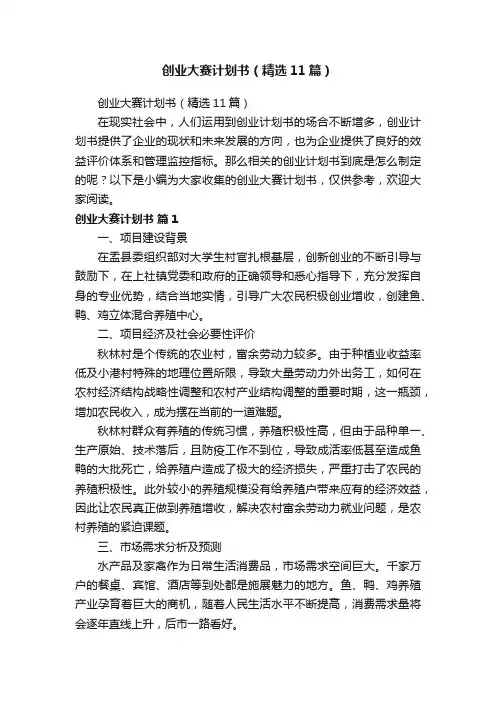 创业大赛计划书（精选11篇）

创业大赛计划书（精选11篇）

在现实社会中，人们运用到创业计划书的场合不断增多，创业计划书提供了企业的现状和未来发展的方向，也为企业提供了良好的效益评价体系和管理监控指标。那么相关的创业计划书到底是怎么制定的呢？以下是小编为大家收集的创业大赛计划书，仅供参考，欢迎大家阅读。

创业大赛计划书 篇1

一、项目建设背景

在孟县委组织部对大学生村官扎根基层，创新创业的不断引导与鼓励下，在上社镇党委和政府的正确领导和悉心指导下，充分发挥自身的专业优势，结合当地实情，引导广大农民积极创业增收，创建鱼、鸭、鸡立体混合养殖中心。

二、项目经济及社会必要性评价

秋林村是个传统的农业村，富余劳动力较多。由于种植业收益率低及小港村特殊的地理位置所限，导致大量劳动力外出务工，如何在农村经济结构战略性调整和农村产业结构调整的重要时期，这一瓶颈，增加农民收入，成为摆在当前的一道难题。

秋林村群众有养殖的传统习惯，养殖积极性高，但由于品种单一、生产原始、技术落后，且防疫工作不到位，导致成活率低甚至造成鱼鸭的大批死亡，给养殖户造成了极大的经济损失，严重打击了农民的养殖积极性。此外较小的养殖规模没有给养殖户带来应有的经济效益，因此让农民真正做到养殖增收，解决农村富余劳动力就业问题，是农村养殖的紧迫课题。

三、市场需求分析及预测

水产品及家禽作为日常生活消费品，市场需求空间巨大。千家万户的餐桌、宾馆、酒店等到处都是施展魅力的地方。鱼、鸭、鸡养殖产业孕育着巨大的商机，随着人民生活水平不断提高，消费需求量将会逐年直线上升，后市一路看好。